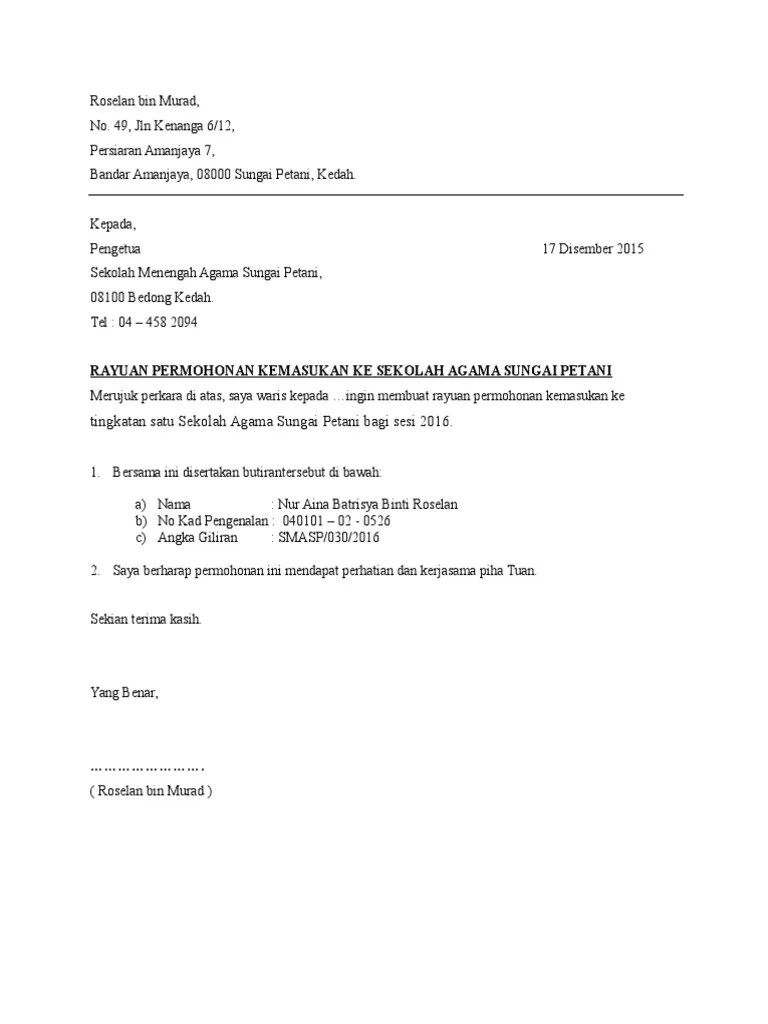 Roselan bin Murad,

No. 49, Jln Kenanga 6/12,

Persiaran Amanjaya 7,

Bandar Amanjaya, 08000 Sungai Petani, Kedah.

Kepada,

Pengetua 17 Disember 2015

Sekolah Menengah Agama Sungai Petani,

08100 Bedong Kedah.

Tel : 04 – 458 2094

RAYUAN PERMOHONAN KEMASUKAN KE SEKOLAH AGAMA SUNGAI PETANI

Merujuk perkara di atas, saya waris kepada …ingin membuat rayuan permohonan kemasukan ke tingkatan satu Sekolah Agama Sungai Petani bagi sesi 2016.

1. Bersama ini disertakan butirantersebut di bawah:

a) Nama : Nur Aina Batrisya Binti Roselan
b) No Kad Pengenalan : 040101 – 02 - 0526
c) Angka Giliran : SMASP/030/2016

2. Saya berharap permohonan ini mendapat perhatian dan kerjasama piha Tuan.

Sekian terima kasih.

Yang Benar,

…………………….
( Roselan bin Murad )